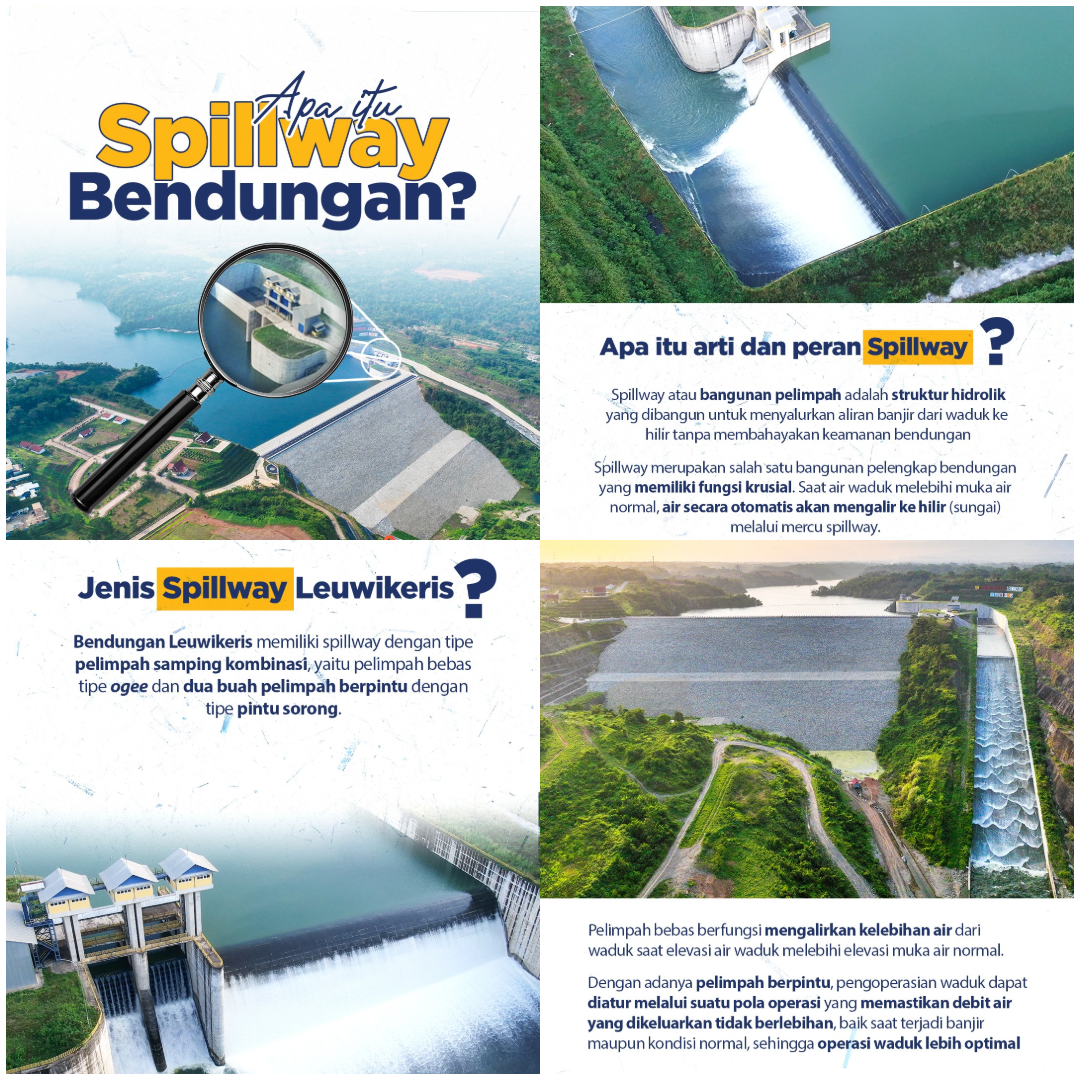 Apa itu
Spillway
Bendungan?

Apa itu arti dan peran Spillway ?

Spillway atau bangunan pelimpah adalah struktur hidrolik yang dibangun untuk menyalurkan aliran banjir dari waduk ke hilir tanpa membahayakan keamanan bendungan

Spillway merupakan salah satu bangunan pelengkap bendungan yang memiliki fungsi krusial. Saat air waduk melebihi muka air normal, air secara otomatis akan mengalir ke hilir (sungai) melalui mercu spillway.

Jenis Spillway Leuwikeris ?

Bendungan Leuwikeris memiliki spillway dengan tipe pelimpah samping kombinasi, yaitu pelimpah bebas tipe ogee dan dua buah pelimpah berpintu dengan tipe pintu sorong.

Pelimpah bebas berfungsi mengalirkan kelebihan air dari waduk saat elevasi air waduk melebihi elevasi muka air normal.

Dengan adanya pelimpah berpintu, pengoperasian waduk dapat diatur melalui suatu pola operasi yang memastikan debit air yang dikeluarkan tidak berlebihan, baik saat terjadi banjir maupun kondisi normal, sehingga operasi waduk lebih optimal